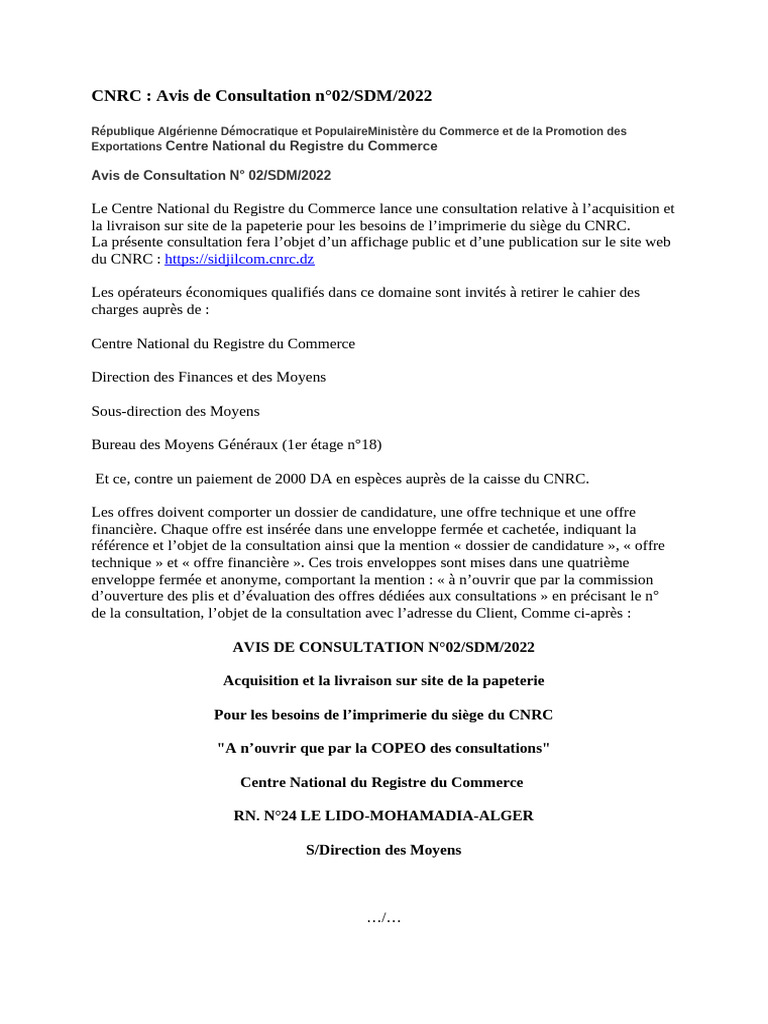 CNRC : Avis de Consultation n°02/SDM/2022

République Algérienne Démocratique et PopulaireMinistère du Commerce et de la Promotion des Exportations Centre National du Registre du Commerce

Avis de Consultation N° 02/SDM/2022

Le Centre National du Registre du Commerce lance une consultation relative à l'acquisition et la livraison sur site de la papeterie pour les besoins de l'imprimerie du siège du CNRC.
La présente consultation fera l'objet d'un affichage public et d'une publication sur le site web du CNRC : https://sidjilcom.cnrc.dz

Les opérateurs économiques qualifiés dans ce domaine sont invités à retirer le cahier des charges auprès de :

Centre National du Registre du Commerce

Direction des Finances et des Moyens

Sous-direction des Moyens

Bureau des Moyens Généraux (1er étage n°18)

Et ce, contre un paiement de 2000 DA en espèces auprès de la caisse du CNRC.

Les offres doivent comporter un dossier de candidature, une offre technique et une offre financière. Chaque offre est insérée dans une enveloppe fermée et cachetée, indiquant la référence et l'objet de la consultation ainsi que la mention « dossier de candidature », « offre technique » et « offre financière ». Ces trois enveloppes sont mises dans une quatrième enveloppe fermée et anonyme, comportant la mention : « à n'ouvrir que par la commission d'ouverture des plis et d'évaluation des offres dédiées aux consultations » en précisant le n° de la consultation, l'objet de la consultation avec l'adresse du Client, Comme ci-après :

AVIS DE CONSULTATION N°02/SDM/2022

Acquisition et la livraison sur site de la papeterie

Pour les besoins de l'imprimerie du siège du CNRC

"A n'ouvrir que par la COPEO des consultations"

Centre National du Registre du Commerce

RN. N°24 LE LIDO-MOHAMADIA-ALGER

S/Direction des Moyens

…/…